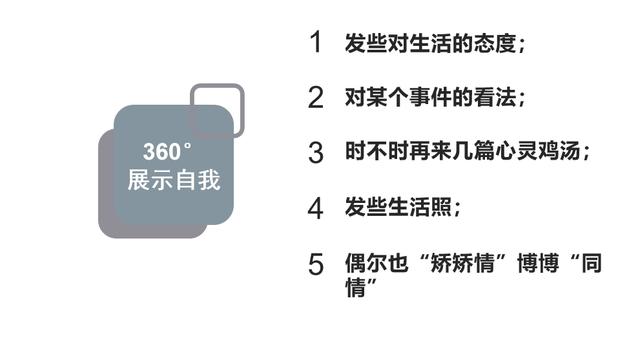 360°
展示自我

1 发些对生活的态度；

2 对某个事件的看法；

3 时不时再来几篇心灵鸡汤；

4 发些生活照；

5 偶尔也“矫矫情”博博“同情”